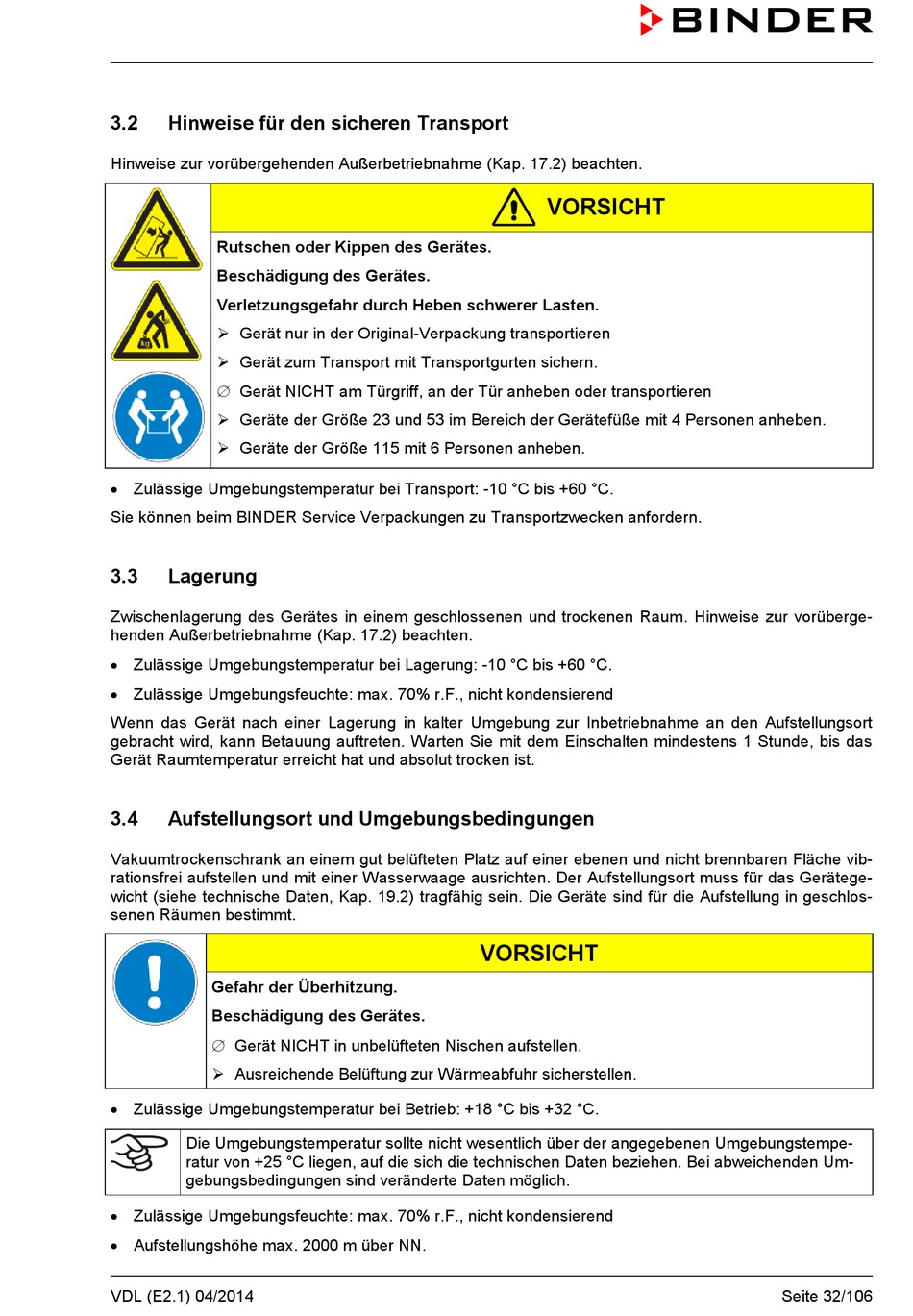 BINDER

3.2 Hinweise für den sicheren Transport

Hinweise zur vorübergehenden Außerbetriebnahme (Kap. 17.2) beachten.

VORSICHT

Rutschen oder Kippen des Gerätes.

Beschädigung des Gerätes.

Verletzungsgefahr durch Heben schwerer Lasten.

➢ Gerät nur in der Original-Verpackung transportieren

➢ Gerät zum Transport mit Transportgurten sichern.

∅ Gerät NICHT am Türgriff, an der Tür anheben oder transportieren

➢ Geräte der Größe 23 und 53 im Bereich der Gerätefüße mit 4 Personen anheben.

➢ Geräte der Größe 115 mit 6 Personen anheben.

• Zulässige Umgebungstemperatur bei Transport: -10 °C bis +60 °C.

Sie können beim BINDER Service Verpackungen zu Transportzwecken anfordern.

3.3 Lagerung

Zwischenlagerung des Gerätes in einem geschlossenen und trockenen Raum. Hinweise zur vorübergehenden Außerbetriebnahme (Kap. 17.2) beachten.

• Zulässige Umgebungstemperatur bei Lagerung: -10 °C bis +60 °C.

• Zulässige Umgebungsfeuchte: max. 70% r.F., nicht kondensierend

Wenn das Gerät nach einer Lagerung in kalter Umgebung zur Inbetriebnahme an den Aufstellungsort gebracht wird, kann Betauung auftreten. Warten Sie mit dem Einschalten mindestens 1 Stunde, bis das Gerät Raumtemperatur erreicht hat und absolut trocken ist.

3.4 Aufstellungsort und Umgebungsbedingungen

Vakuumtrockenschrank an einem gut belüfteten Platz auf einer ebenen und nicht brennbaren Fläche vibrationsfrei aufstellen und mit einer Wasserwaage ausrichten. Der Aufstellungsort muss für das Gerätegewicht (siehe technische Daten, Kap. 19.2) tragfähig sein. Die Geräte sind für die Aufstellung in geschlossenen Räumen bestimmt.

VORSICHT

Gefahr der Überhitzung.

Beschädigung des Gerätes.

∅ Gerät NICHT in unbelüfteten Nischen aufstellen.

➢ Ausreichende Belüftung zur Wärmeabfuhr sicherstellen.

• Zulässige Umgebungstemperatur bei Betrieb: +18 °C bis +32 °C.

Die Umgebungstemperatur sollte nicht wesentlich über der angegebenen Umgebungstemperatur von +25 °C liegen, auf die sich die technischen Daten beziehen. Bei abweichenden Umgebungsbedingungen sind veränderte Daten möglich.

• Zulässige Umgebungsfeuchte: max. 70% r.F., nicht kondensierend

• Aufstellungshöhe max. 2000 m über NN.

VDL (E2.1) 04/2014 Seite 32/106